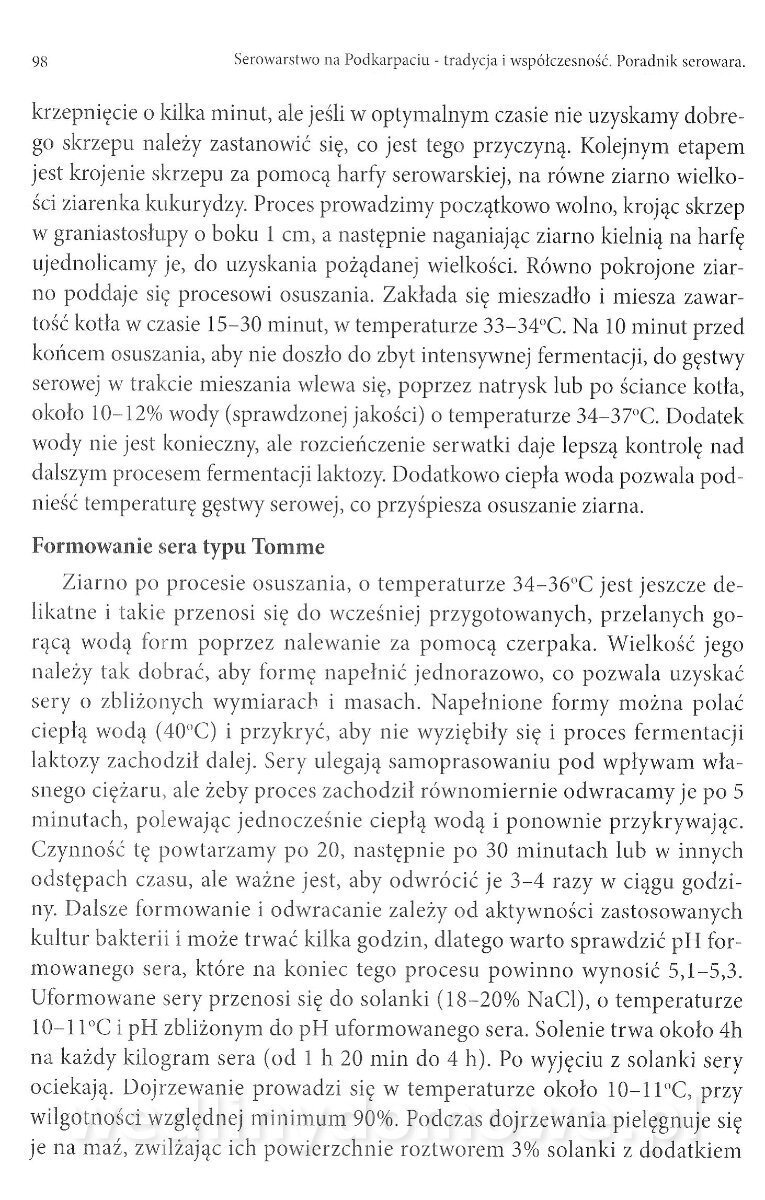 98 Serowarstwo na Podkarpaciu - tradycja i współczesność. Poradnik serowara.

krzepnięcie o kilka minut, ale jeśli w optymalnym czasie nie uzyskamy dobrego skrzepu należy zastanowić się, co jest tego przyczyną. Kolejnym etapem jest krojenie skrzepu za pomocą harfy serowarskiej, na równe ziarno wielkości ziarenka kukurydzy. Proces prowadzimy początkowo wolno, krojąc skrzep w graniastosłupy o boku 1 cm, a następnie naganiając ziarno kielnią na harfę ujednolicamy je, do uzyskania pożądanej wielkości. Równo pokrojone ziarno poddaje się procesowi osuszania. Zakłada się mieszadło i miesza zawartość kotła w czasie 15–30 minut, w temperaturze 33–34°C. Na 10 minut przed końcem osuszania, aby nie doszło do zbyt intensywnej fermentacji, do gęstwy serowej w trakcie mieszania wlewa się, poprzez natrysk lub po ściance kotła, około 10–12% wody (sprawdzonej jakości) o temperaturze 34–37°C. Dodatek wody nie jest konieczny, ale rozcieńczenie serwatki daje lepszą kontrolę nad dalszym procesem fermentacji laktozy. Dodatkowo ciepła woda pozwala podnieść temperaturę gęstwy serowej, co przyśpiesza osuszanie ziarna.

Formowanie sera typu Tomme

Ziarno po procesie osuszania, o temperaturze 34–36°C jest jeszcze delikatne i takie przenosi się do wcześniej przygotowanych, przelanych gorącą wodą form poprzez nalewanie za pomocą czerpaka. Wielkość jego należy tak dobrać, aby formę napełnić jednorazowo, co pozwala uzyskać sery o zbliżonych wymiarach i masach. Napełnione formy można polać ciepłą wodą (40°C) i przykryć, aby nie wyziębiły się i proces fermentacji laktozy zachodził dalej. Sery ulegają samoprasowaniu pod wpływam własnego ciężaru, ale żeby proces zachodził równomiernie odwracamy je po 5 minutach, polewając jednocześnie ciepłą wodą i ponownie przykrywając. Czynność tę powtarzamy po 20, następnie po 30 minutach lub w innych odstępach czasu, ale ważne jest, aby odwrócić je 3–4 razy w ciągu godziny. Dalsze formowanie i odwracanie zależy od aktywności zastosowanych kultur bakterii i może trwać kilka godzin, dlatego warto sprawdzić pH formowanego sera, które na koniec tego procesu powinno wynosić 5,1–5,3. Uformowane sery przenosi się do solanki (18–20% NaCl), o temperaturze 10–11°C i pH zbliżonym do pH uformowanego sera. Solenie trwa około 4h na każdy kilogram sera (od 1 h 20 min do 4 h). Po wyjęciu z solanki sery ociekają. Dojrzewanie prowadzi się w temperaturze około 10–11°C, przy wilgotności względnej minimum 90%. Podczas dojrzewania pielęgnuje się je na maź, zwilżając ich powierzchnie roztworem 3% solanki z dodatkiem